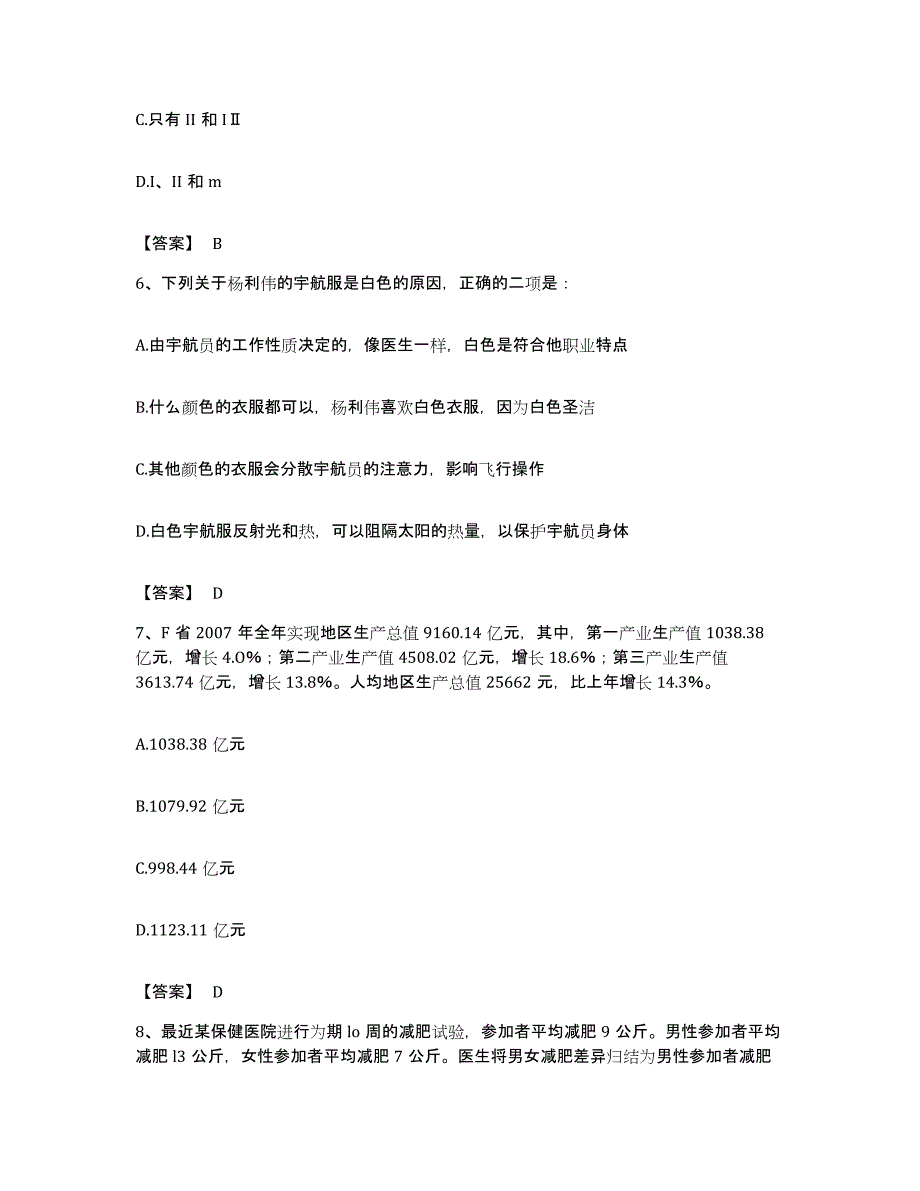 C.只有 II 和 I Ⅱ

D.I、II 和 m

【答案】 B

6、下列关于杨利伟的宇航服是白色的原因，正确的二项是：

A.由宇航员的工作性质决定的，像医生一样，白色是符合他职业特点

B.什么颜色的衣服都可以，杨利伟喜欢白色衣服，因为白色圣洁

C.其他颜色的衣服会分散宇航员的注意力，影响飞行操作

D.白色宇航服反射光和热，可以阻隔太阳的热量，以保护宇航员身体

【答案】 D

7、F 省 2007 年全年实现地区生产总值 9160.14 亿元，其中，第一产业生产值 1038.38 亿元，增长 4.0%；第二产业生产值 4508.02 亿元，增长 18.6%；第三产业生产值 3613.74 亿元，增长 13.8%。人均地区生产总值 25662 元，比上年增长 14.3%。

A.1038.38 亿元

B.1079.92 亿元

C.998.44 亿元

D.1123.11 亿元

【答案】 D

8、最近某保健医院进行为期 lo 周的减肥试验，参加者平均减肥 9 公斤。男性参加者平均减肥 l3 公斤，女性参加者平均减肥 7 公斤。医生将男女减肥差异归结为男性参加者减肥